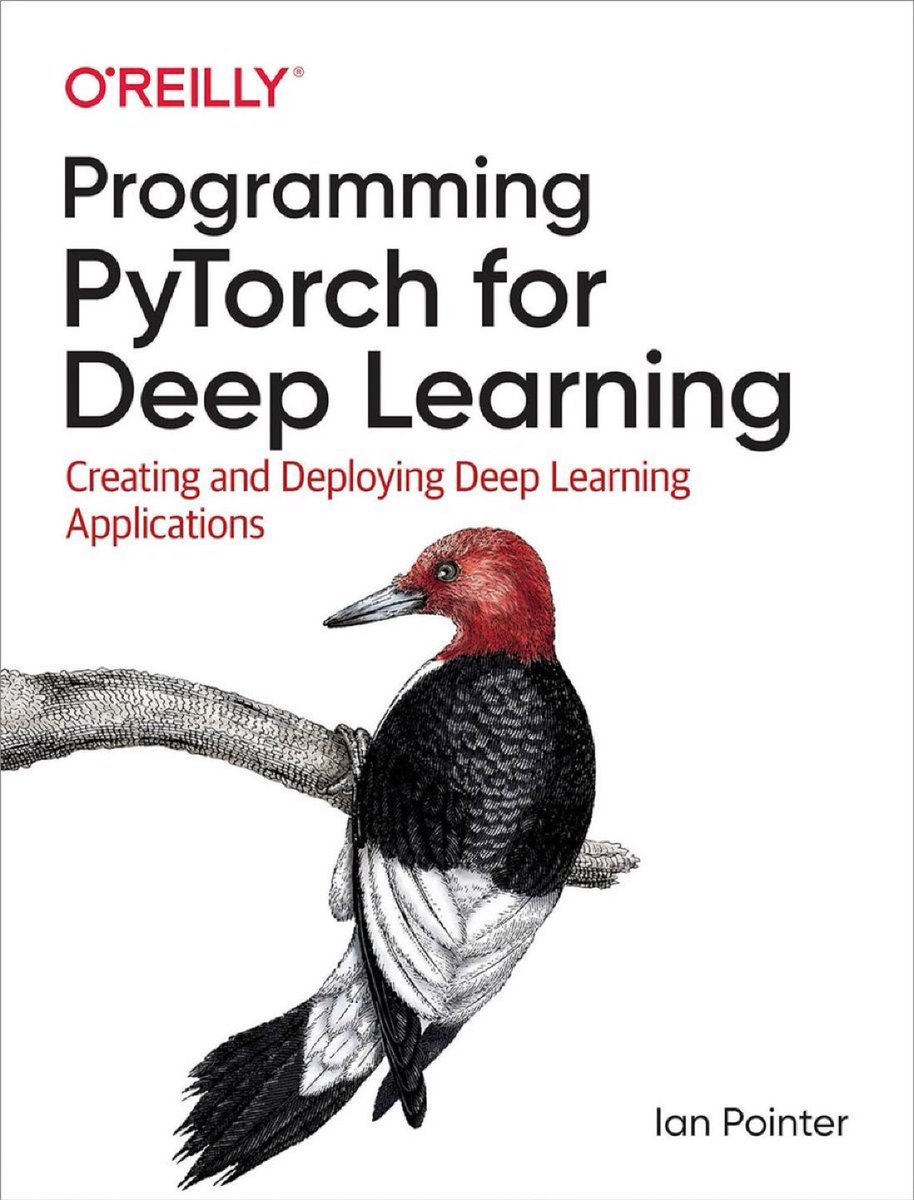 O'REILLY®

Programming PyTorch for Deep Learning

Creating and Deploying Deep Learning Applications

Ian Pointer